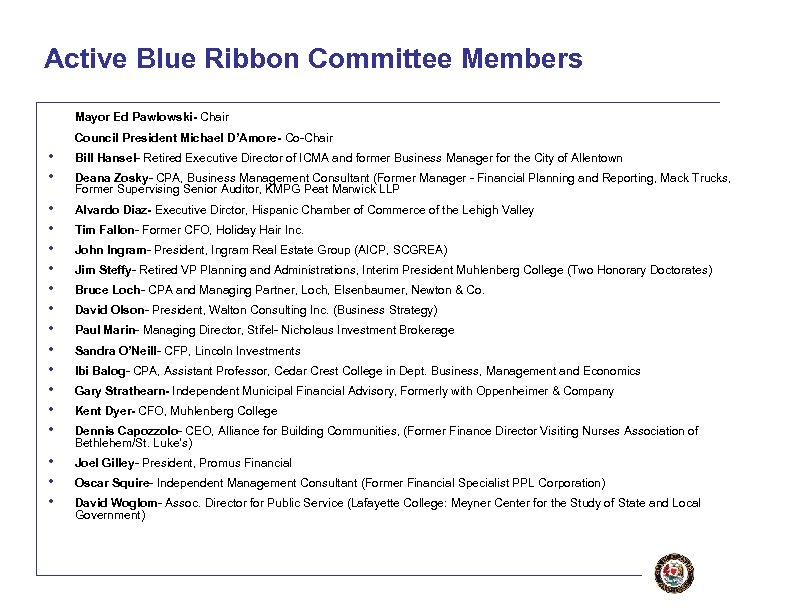 Active Blue Ribbon Committee Members

Mayor Ed Pawlowski- Chair

Council President Michael D'Amore- Co-Chair

• Bill Hansel- Retired Executive Director of ICMA and former Business Manager for the City of Allentown

• Deana Zosky- CPA, Business Management Consultant (Former Manager - Financial Planning and Reporting, Mack Trucks, Former Supervising Senior Auditor, KMPG Peat Marwick LLP

• Alvardo Diaz- Executive Dirctor, Hispanic Chamber of Commerce of the Lehigh Valley

• Tim Fallon- Former CFO, Holiday Hair Inc.

• John Ingram- President, Ingram Real Estate Group (AICP, SCGREA)

• Jim Steffy- Retired VP Planning and Administrations, Interim President Muhlenberg College (Two Honorary Doctorates)

• Bruce Loch- CPA and Managing Partner, Loch, Elsenbaumer, Newton & Co.

• David Olson- President, Walton Consulting Inc. (Business Strategy)

• Paul Marin- Managing Director, Stifel- Nicholaus Investment Brokerage

• Sandra O'Neill- CFP, Lincoln Investments

• Ibi Balog- CPA, Assistant Professor, Cedar Crest College in Dept. Business, Management and Economics

• Gary Strathearn- Independent Municipal Financial Advisory, Formerly with Oppenheimer & Company

• Kent Dyer- CFO, Muhlenberg College

• Dennis Capozzolo- CEO, Alliance for Building Communities, (Former Finance Director Visiting Nurses Association of Bethlehem/St. Luke's)

• Joel Gilley- President, Promus Financial

• Oscar Squire- Independent Management Consultant (Former Financial Specialist PPL Corporation)

• David Woglom- Assoc. Director for Public Service (Lafayette College: Meyner Center for the Study of State and Local Government)